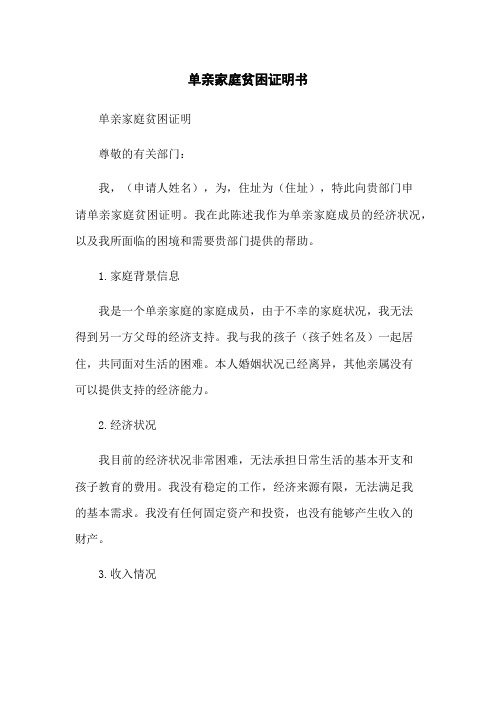 单亲家庭贫困证明书

单亲家庭贫困证明

尊敬的有关部门：

我，（申请人姓名），为，住址为（住址），特此向贵部门申请单亲家庭贫困证明。我在此陈述我作为单亲家庭成员的经济状况，以及我所面临的困境和需要贵部门提供的帮助。

1.家庭背景信息

我是一个单亲家庭的家庭成员，由于不幸的家庭状况，我无法得到另一方父母的经济支持。我与我的孩子（孩子姓名及）一起居住，共同面对生活的困难。本人婚姻状况已经离异，其他亲属没有可以提供支持的经济能力。

2.经济状况

我目前的经济状况非常困难，无法承担日常生活的基本开支和孩子教育的费用。我没有稳定的工作，经济来源有限，无法满足我的基本需求。我没有任何固定资产和投资，也没有能够产生收入的财产。

3.收入情况